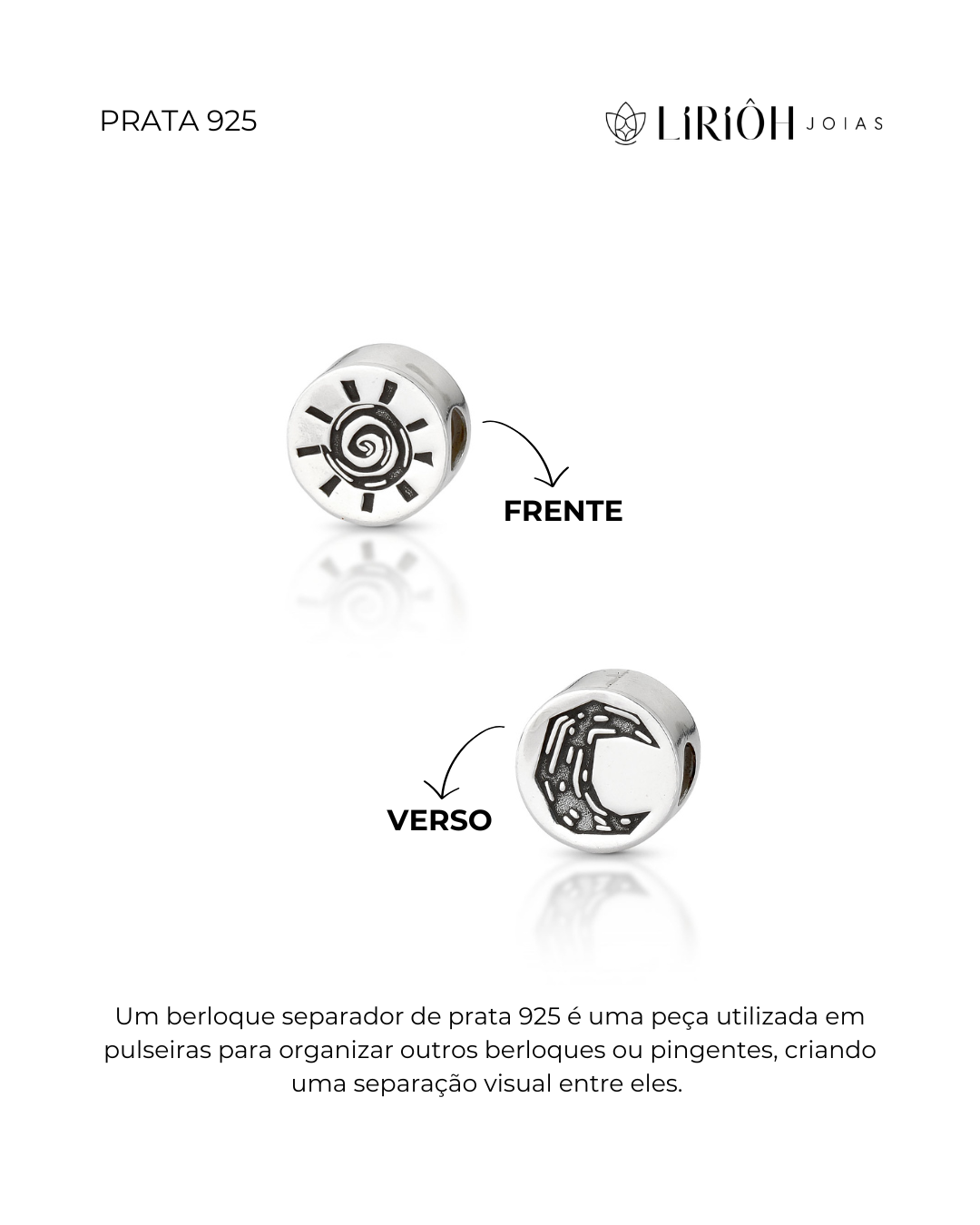 PRATA 925

LIRIÔH JOIAS

FRENTE

VERSO

Um berloque separador de prata 925 é uma peça utilizada em pulseiras para organizar outros berloques ou pingentes, criando uma separação visual entre eles.